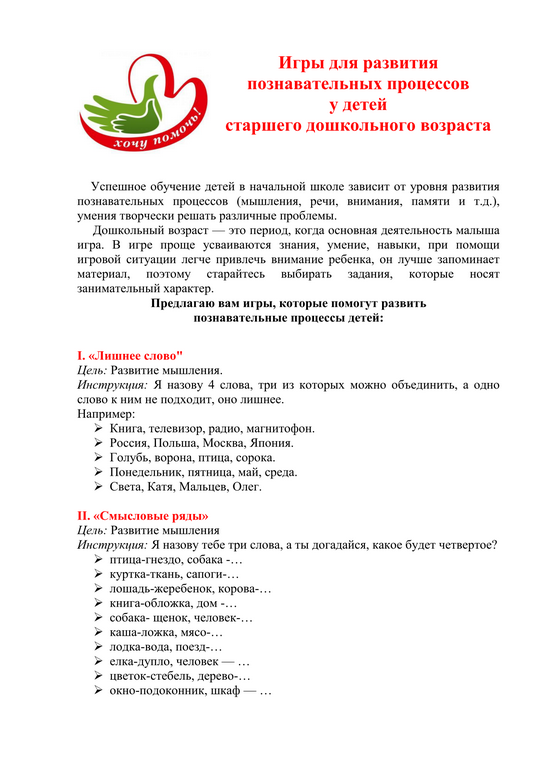 хочу помочь!

Игры для развития познавательных процессов у детей старшего дошкольного возраста

Успешное обучение детей в начальной школе зависит от уровня развития познавательных процессов (мышления, речи, внимания, памяти и т.д.), умения творчески решать различные проблемы.

Дошкольный возраст — это период, когда основная деятельность малыша игра. В игре проще усваиваются знания, умение, навыки, при помощи игровой ситуации легче привлечь внимание ребенка, он лучше запоминает материал, поэтому старайтесь выбирать задания, которые носят занимательный характер.

Предлагаю вам игры, которые помогут развить познавательные процессы детей:

I. «Лишнее слово"
Цель: Развитие мышления.
Инструкция: Я назову 4 слова, три из которых можно объединить, а одно слово к ним не подходит, оно лишнее.
Например:
➢ Книга, телевизор, радио, магнитофон.
➢ Россия, Польша, Москва, Япония.
➢ Голубь, ворона, птица, сорока.
➢ Понедельник, пятница, май, среда.
➢ Света, Катя, Мальцев, Олег.

II. «Смысловые ряды»
Цель: Развитие мышления
Инструкция: Я назову тебе три слова, а ты догадайся, какое будет четвертое?
➢ птица-гнездо, собака -…
➢ куртка-ткань, сапоги-…
➢ лошадь-жеребенок, корова-…
➢ книга-обложка, дом -…
➢ собака- щенок, человек-…
➢ каша-ложка, мясо-…
➢ лодка-вода, поезд-…
➢ елка-дупло, человек — …
➢ цветок-стебель, дерево-…
➢ окно-подоконник, шкаф — …